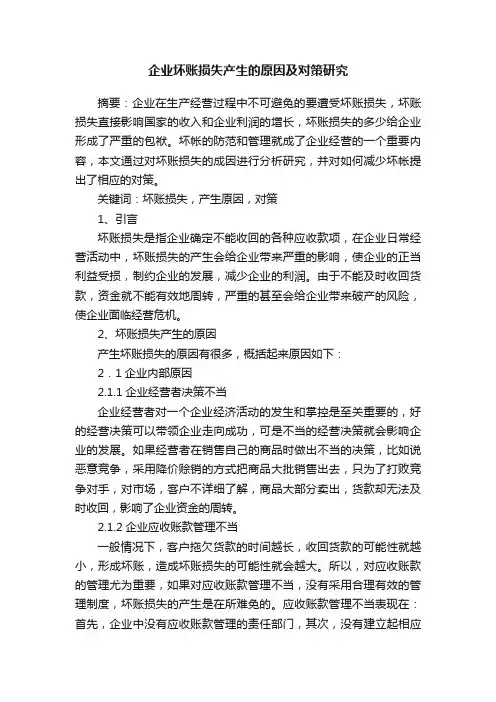 企业坏账损失产生的原因及对策研究

摘要：企业在生产经营过程中不可避免的要遭受坏账损失，坏账损失直接影响国家的收入和企业利润的增长，坏账损失的多少给企业形成了严重的包袱。坏帐的防范和管理就成了企业经营的一个重要内容，本文通过对坏账损失的成因进行分析研究，并对如何减少坏帐提出了相应的对策。

关键词：坏账损失，产生原因，对策

1、引言

坏账损失是指企业确定不能收回的各种应收款项，在企业日常经营活动中，坏账损失的产生会给企业带来严重的影响，使企业的正当利益受损，制约企业的发展，减少企业的利润。由于不能及时收回货款，资金就不能有效地周转，严重的甚至会给企业带来破产的风险，使企业面临经营危机。

2、坏账损失产生的原因

产生坏账损失的原因有很多，概括起来原因如下：

2．1 企业内部原因

2.1.1 企业经营者决策不当

企业经营者对一个企业经济活动的发生和掌控是至关重要的，好的经营决策可以带领企业走向成功，可是不当的经营决策就会影响企业的发展。如果经营者在销售自己的商品时做出不当的决策，比如说恶意竞争，采用降价赊销的方式把商品大批销售出去，只为了打败竞争对手，对市场，客户不详细了解，商品大部分卖出，货款却无法及时收回，影响了企业资金的周转。

2.1.2 企业应收账款管理不当

一般情况下，客户拖欠货款的时间越长，收回货款的可能性就越小，形成坏账，造成坏账损失的可能性就会越大。所以，对应收账款的管理尤为重要，如果对应收账款管理不当，没有采用合理有效的管理制度，坏账损失的产生是在所难免的。应收账款管理不当表现在：首先，企业中没有应收账款管理的责任部门，其次，没有建立起相应